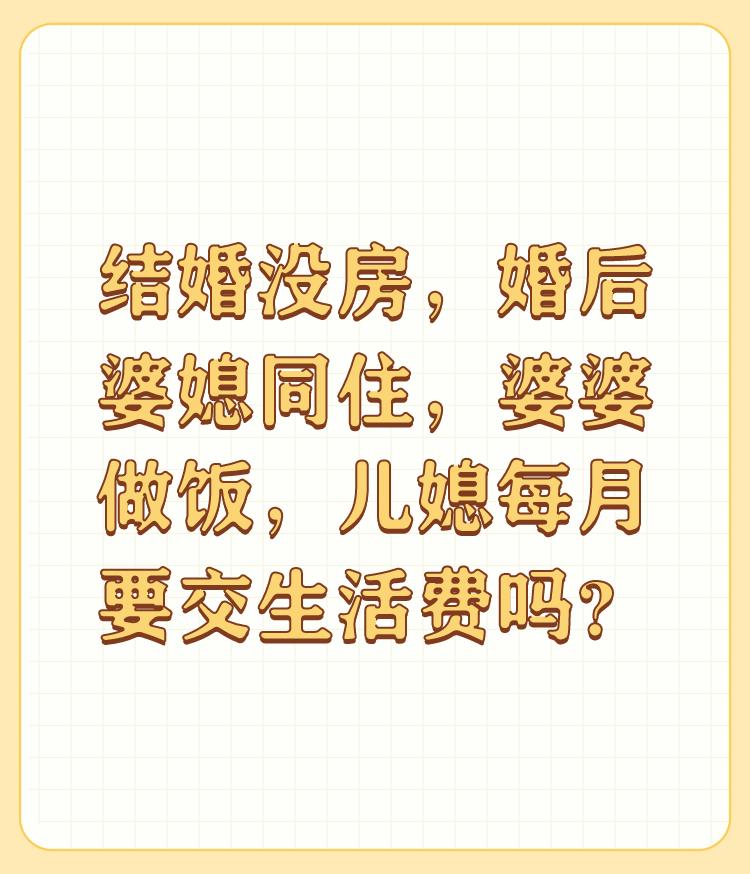 结婚没房，婚后婆媳同住，婆婆做饭，儿媳每月要交生活费吗？